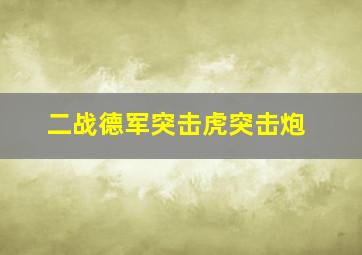 二战德军突击虎突击炮